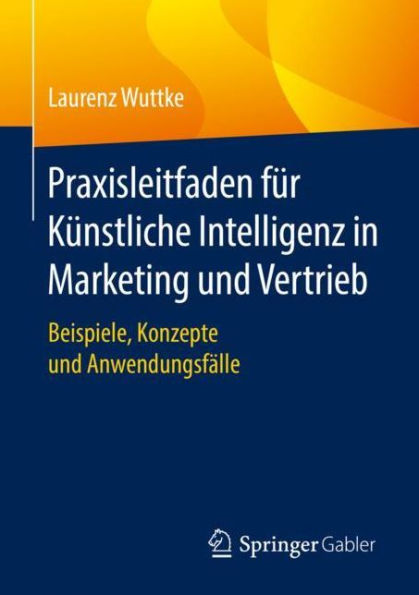 Laurenz Wuttke

Praxisleitfaden für Künstliche Intelligenz in Marketing und Vertrieb

Beispiele, Konzepte und Anwendungsfälle

Springer Gabler